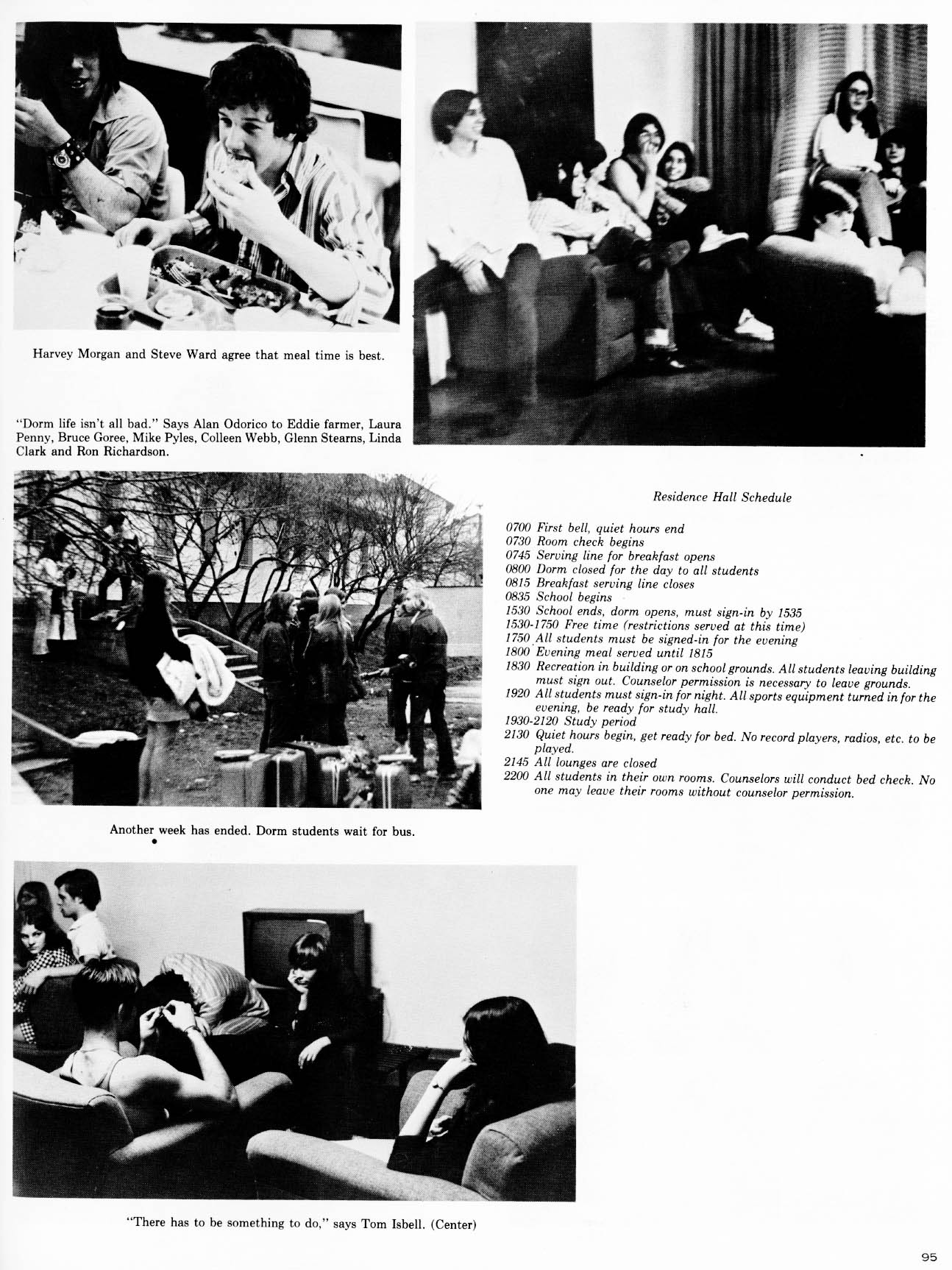 Harvey Morgan and Steve Ward agree that meal time is best.

"Dorm life isn't all bad." Says Alan Odorico to Eddie farmer, Laura Penny, Bruce Goree, Mike Pyles, Colleen Webb, Glenn Stearns, Linda Clark and Ron Richardson.

Residence Hall Schedule

0700 First bell, quiet hours end
0730 Room check begins
0745 Serving line for breakfast opens
0800 Dorm closed for the day to all students
0815 Breakfast serving line closes
0835 School begins
1530 School ends, dorm opens, must sign-in by 1535
1530-1750 Free time (restrictions served at this time)
1750 All students must be signed-in for the evening
1800 Evening meal served until 1815
1830 Recreation in building or on school grounds. All students leaving building must sign out. Counselor permission is necessary to leave grounds.
1920 All students must sign-in for night. All sports equipment turned in for the evening, be ready for study hall.
1930-2120 Study period
2130 Quiet hours begin, get ready for bed. No record players, radios, etc. to be played.
2145 All lounges are closed
2200 All students in their own rooms. Counselors will conduct bed check. No one may leave their rooms without counselor permission.

Another week has ended. Dorm students wait for bus.

"There has to be something to do," says Tom Isbell. (Center)

95